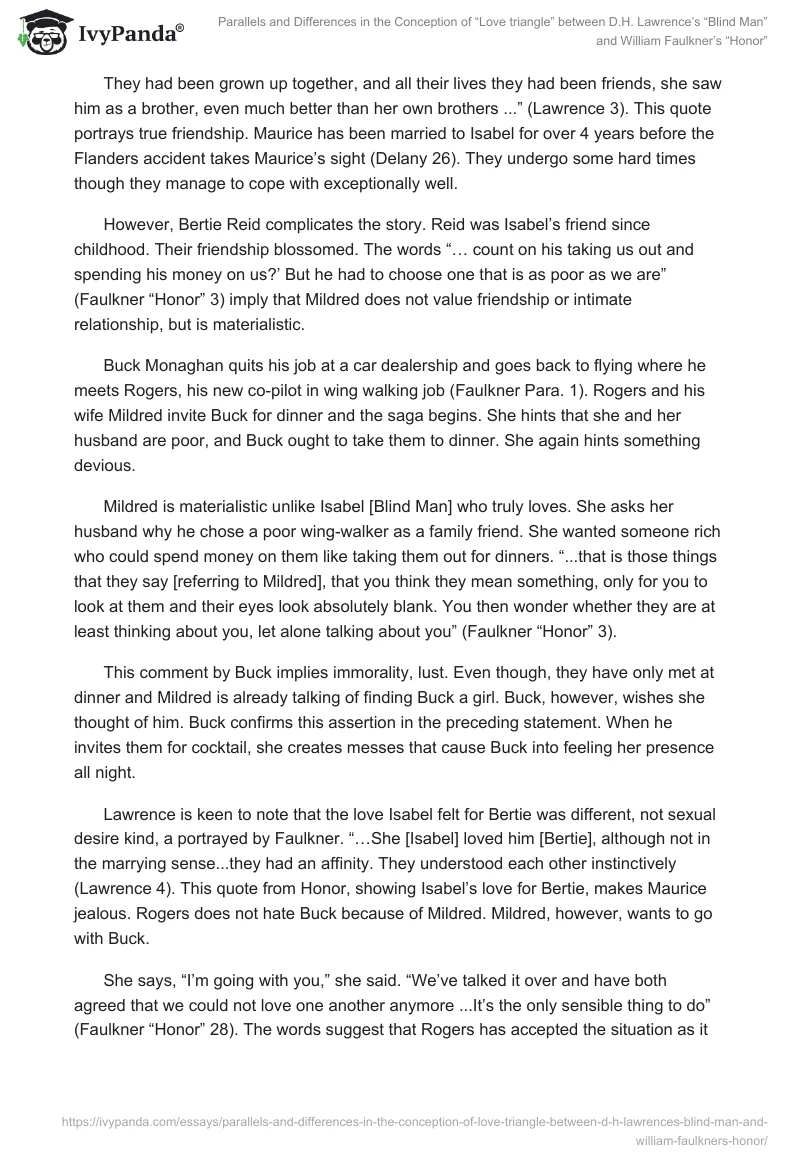 IvyPanda®

Parallels and Differences in the Conception of “Love triangle” between D.H. Lawrence’s “Blind Man” and William Faulkner’s “Honor”

They had been grown up together, and all their lives they had been friends, she saw him as a brother, even much better than her own brothers ...” (Lawrence 3). This quote portrays true friendship. Maurice has been married to Isabel for over 4 years before the Flanders accident takes Maurice’s sight (Delany 26). They undergo some hard times though they manage to cope with exceptionally well.

However, Bertie Reid complicates the story. Reid was Isabel’s friend since childhood. Their friendship blossomed. The words “… count on his taking us out and spending his money on us?’ But he had to choose one that is as poor as we are” (Faulkner “Honor” 3) imply that Mildred does not value friendship or intimate relationship, but is materialistic.

Buck Monaghan quits his job at a car dealership and goes back to flying where he meets Rogers, his new co-pilot in wing walking job (Faulkner Para. 1). Rogers and his wife Mildred invite Buck for dinner and the saga begins. She hints that she and her husband are poor, and Buck ought to take them to dinner. She again hints something devious.

Mildred is materialistic unlike Isabel [Blind Man] who truly loves. She asks her husband why he chose a poor wing-walker as a family friend. She wanted someone rich who could spend money on them like taking them out for dinners. “...that is those things that they say [referring to Mildred], that you think they mean something, only for you to look at them and their eyes look absolutely blank. You then wonder whether they are at least thinking about you, let alone talking about you” (Faulkner “Honor” 3).

This comment by Buck implies immorality, lust. Even though, they have only met at dinner and Mildred is already talking of finding Buck a girl. Buck, however, wishes she thought of him. Buck confirms this assertion in the preceding statement. When he invites them for cocktail, she creates messes that cause Buck into feeling her presence all night.

Lawrence is keen to note that the love Isabel felt for Bertie was different, not sexual desire kind, a portrayed by Faulkner. “…She [Isabel] loved him [Bertie], although not in the marrying sense...they had an affinity. They understood each other instinctively (Lawrence 4). This quote from Honor, showing Isabel’s love for Bertie, makes Maurice jealous. Rogers does not hate Buck because of Mildred. Mildred, however, wants to go with Buck.

She says, “I’m going with you,” she said. “We’ve talked it over and have both agreed that we could not love one another anymore ...It’s the only sensible thing to do” (Faulkner “Honor” 28). The words suggest that Rogers has accepted the situation as it

https://ivypanda.com/essays/parallels-and-differences-in-the-conception-of-love-triangle-between-d-h-lawrences-blind-man-and-william-faulkners-honor/